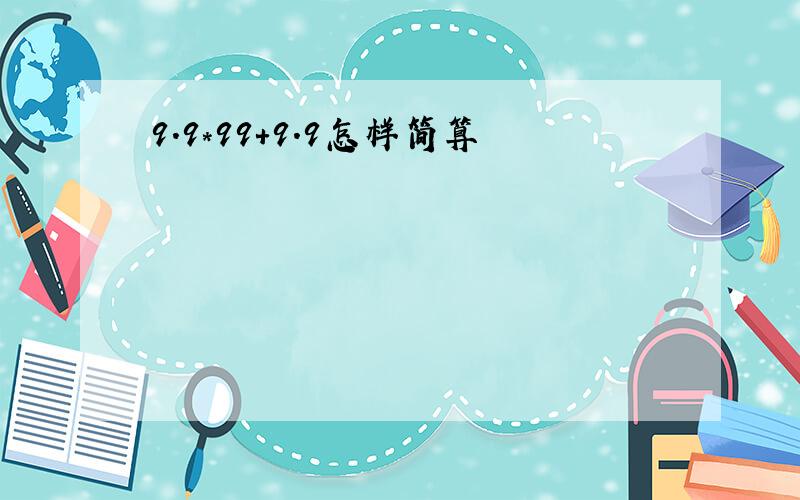 9.9*99+9.9怎样简算